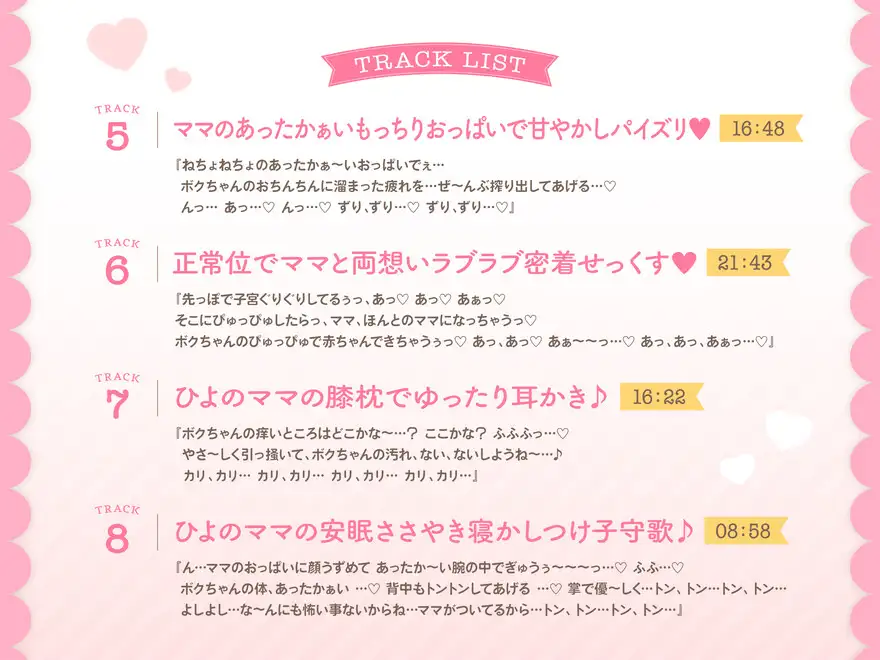 TRACK LIST

TRACK
5
ママのあったかぁいもっちりおっぱいで甘やかしパイズリ♥ 16:48

『ねちょねちょのあったかぁ〜いおっぱいでぇ…
ボクちゃんのおちんちんに溜まった疲れを…ぜ〜んぶ搾り出してあげる…♡
んっ… あっ…♡ んっ…♡ ずり、ずり…♡ ずり、ずり…♡』

TRACK
6
正常位でママと両想いラブラブ密着せっくす♥ 21:43

『先っぽで子宮ぐりぐりしてるぅっ、あっ♡ あっ♡ あぁっ♡
そこにぴゅっぴゅしたらっ、ママ、ほんとのママになっちゃうっ♡
ボクちゃんのぴゅっぴゅで赤ちゃんできちゃうぅっ♡ あっ、あっ♡ あぁ〜〜っ…♡ あっ、あっ、あぁっ…♡』

TRACK
7
ひよのママの膝枕でゆったり耳かき♪ 16:22

『ボクちゃんの痒いところはどこかな〜…? ここかな? ふふふっ…♡
やさ〜しく引っ掻いて、ボクちゃんの汚れ、ない、ないしようね〜…♪
カリ、カリ… カリ、カリ… カリ、カリ… カリ、カリ…』

TRACK
8
ひよのママの安眠ささやき寝かしつけ子守歌♪ 08:58

『ん…ママのおっぱいに顔うずめて あったか〜い腕の中でぎゅうぅ〜〜〜っ…♡ ふふ…♡
ボクちゃんの体、あったかぁい …♡ 背中もトントンしてあげる …♡ 掌で優〜しく…トン、トン…トン、トン…
よしよし…な〜んにも怖い事ないからね…ママがついてるから…トン、トン…トン、トン…』